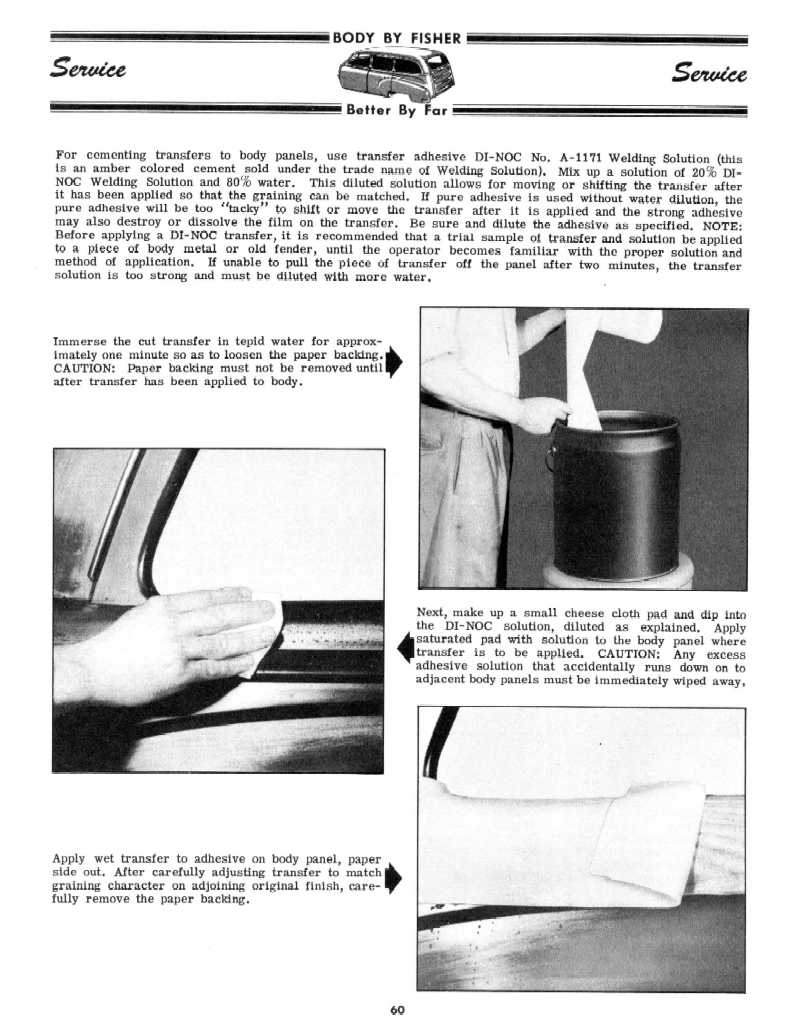 BODY BY FISHER

Service

Service

Better By Far

For cementing transfers to body panels, use transfer adhesive DI-NOC No. A-1171 Welding Solution (this is an amber colored cement sold under the trade name of Welding Solution). Mix up a solution of 20% DI-NOC Welding Solution and 80% water. This diluted solution allows for moving or shifting the transfer after it has been applied so that the graining can be matched. If pure adhesive is used without water dilution, the pure adhesive will be too "tacky" to shift or move the transfer after it is applied and the strong adhesive may also destroy or dissolve the film on the transfer. Be sure and dilute the adhesive as specified. NOTE: Before applying a DI-NOC transfer, it is recommended that a trial sample of transfer and solution be applied to a piece of body metal or old fender, until the operator becomes familiar with the proper solution and method of application. If unable to pull the piece of transfer off the panel after two minutes, the transfer solution is too strong and must be diluted with more water.

Immerse the cut transfer in tepid water for approximately one minute so as to loosen the paper backing. CAUTION: Paper backing must not be removed until after transfer has been applied to body.

Next, make up a small cheese cloth pad and dip into the DI-NOC solution, diluted as explained. Apply saturated pad with solution to the body panel where transfer is to be applied. CAUTION: Any excess adhesive solution that accidentally runs down on to adjacent body panels must be immediately wiped away.

Apply wet transfer to adhesive on body panel, paper side out. After carefully adjusting transfer to match graining character on adjoining original finish, carefully remove the paper backing.

60